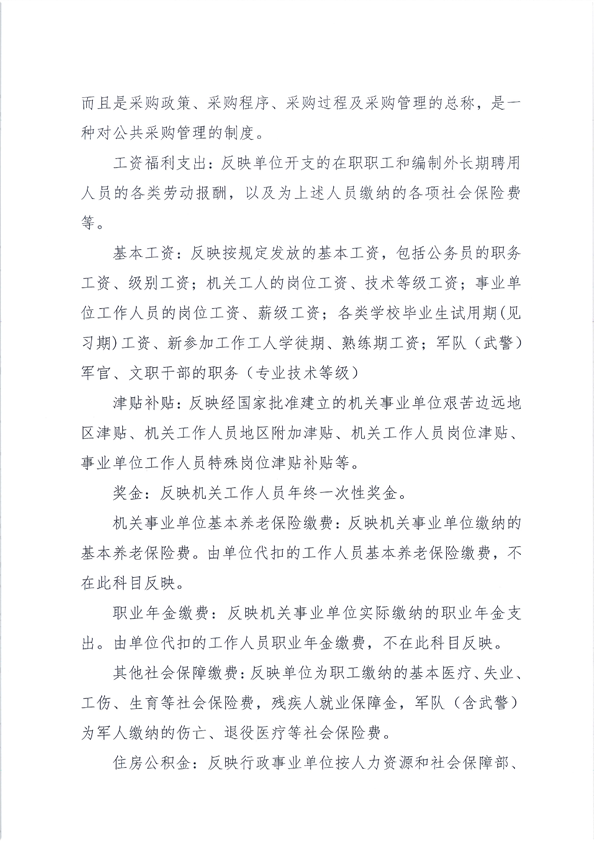 而且是采购政策、采购程序、采购过程及采购管理的总称，是一种对公共采购管理的制度。

工资福利支出：反映单位开支的在职职工和编制外长期聘用人员的各类劳动报酬，以及为上述人员缴纳的各项社会保险费等。

基本工资：反映按规定发放的基本工资，包括公务员的职务工资、级别工资；机关工人的岗位工资、技术等级工资；事业单位工作人员的岗位工资、薪级工资；各类学校毕业生试用期（见习期）工资、新参加工作工人学徒期、熟练期工资；军队（武警）军官、文职干部的职务（专业技术等级）

津贴补贴：反映经国家批准建立的机关事业单位艰苦边远地区津贴、机关工作人员地区附加津贴、机关工作人员岗位津贴、事业单位工作人员特殊岗位津贴补贴等。

奖金：反映机关工作人员年终一次性奖金。

机关事业单位基本养老保险缴费：反映机关事业单位缴纳的基本养老保险费。由单位代扣的工作人员基本养老保险缴费，不在此科目反映。

职业年金缴费：反映机关事业单位实际缴纳的职业年金支出。由单位代扣的工作人员职业年金缴费，不在此科目反映。

其他社会保障缴费：反映单位为职工缴纳的基本医疗、失业、工伤、生育等社会保险费，残疾人就业保障金，军队（含武警）为军人缴纳的伤亡、退役医疗等社会保险费。

住房公积金：反映行政事业单位按人力资源和社会保障部、